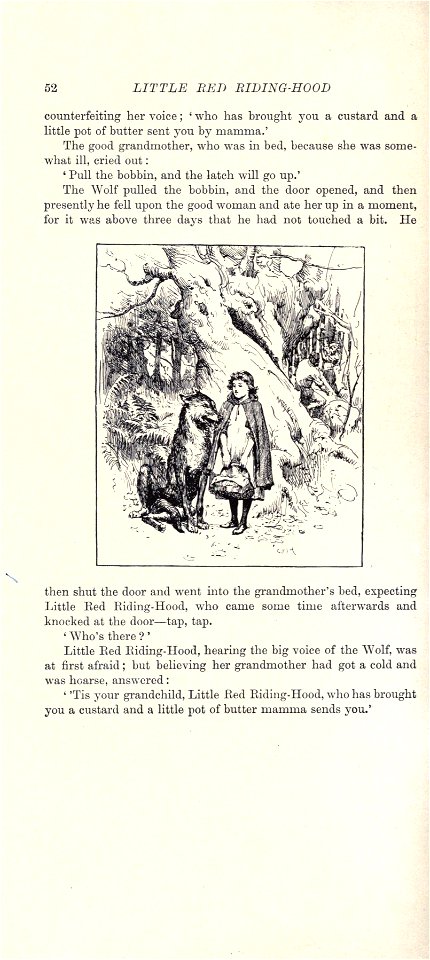 52 LITTLE RED RIDING-HOOD

counterfeiting her voice; 'who has brought you a custard and a little pot of butter sent you by mamma.'

The good grandmother, who was in bed, because she was somewhat ill, cried out:

'Pull the bobbin, and the latch will go up.'

The Wolf pulled the bobbin, and the door opened, and then presently he fell upon the good woman and ate her up in a moment, for it was above three days that he had not touched a bit. He then shut the door and went into the grandmother's bed, expecting Little Red Riding-Hood, who came some time afterwards and knocked at the door—tap, tap.

'Who's there?'

Little Red Riding-Hood, hearing the big voice of the Wolf, was at first afraid; but believing her grandmother had got a cold and was hoarse, answered:

''Tis your grandchild, Little Red Riding-Hood, who has brought you a custard and a little pot of butter mamma sends you.'